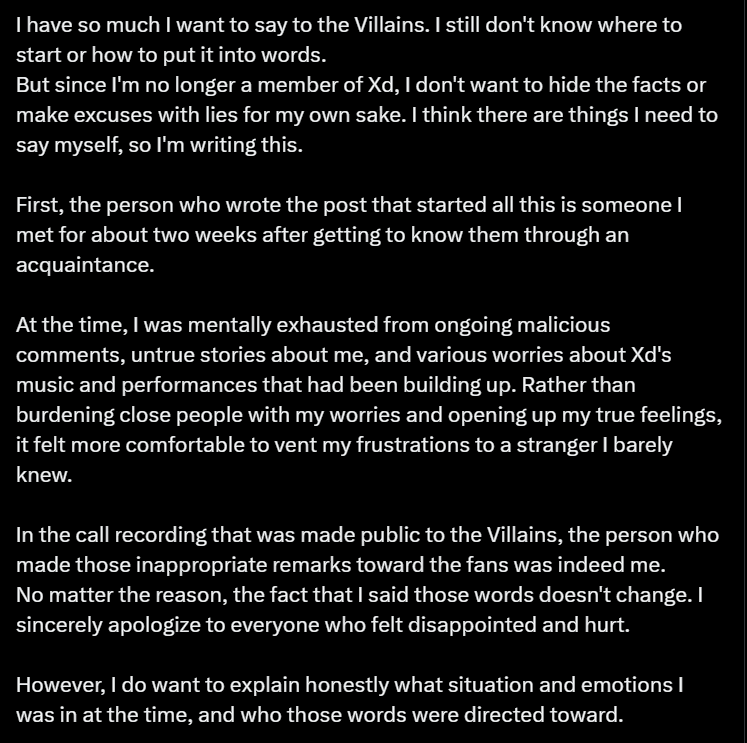 I have so much I want to say to the Villains. I still don't know where to start or how to put it into words.
But since I'm no longer a member of Xd, I don't want to hide the facts or make excuses with lies for my own sake. I think there are things I need to say myself, so I'm writing this.

First, the person who wrote the post that started all this is someone I met for about two weeks after getting to know them through an acquaintance.

At the time, I was mentally exhausted from ongoing malicious comments, untrue stories about me, and various worries about Xd's music and performances that had been building up. Rather than burdening close people with my worries and opening up my true feelings, it felt more comfortable to vent my frustrations to a stranger I barely knew.

In the call recording that was made public to the Villains, the person who made those inappropriate remarks toward the fans was indeed me.
No matter the reason, the fact that I said those words doesn't change. I sincerely apologize to everyone who felt disappointed and hurt.

However, I do want to explain honestly what situation and emotions I was in at the time, and who those words were directed toward.